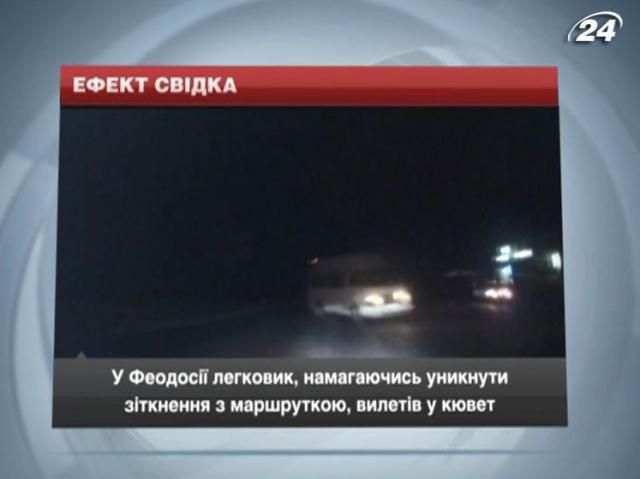 24

ЕФЕКТ СВІДКА

У Феодосії легковик, намагаючись уникнути зіткнення з маршруткою, вилетів у кювет